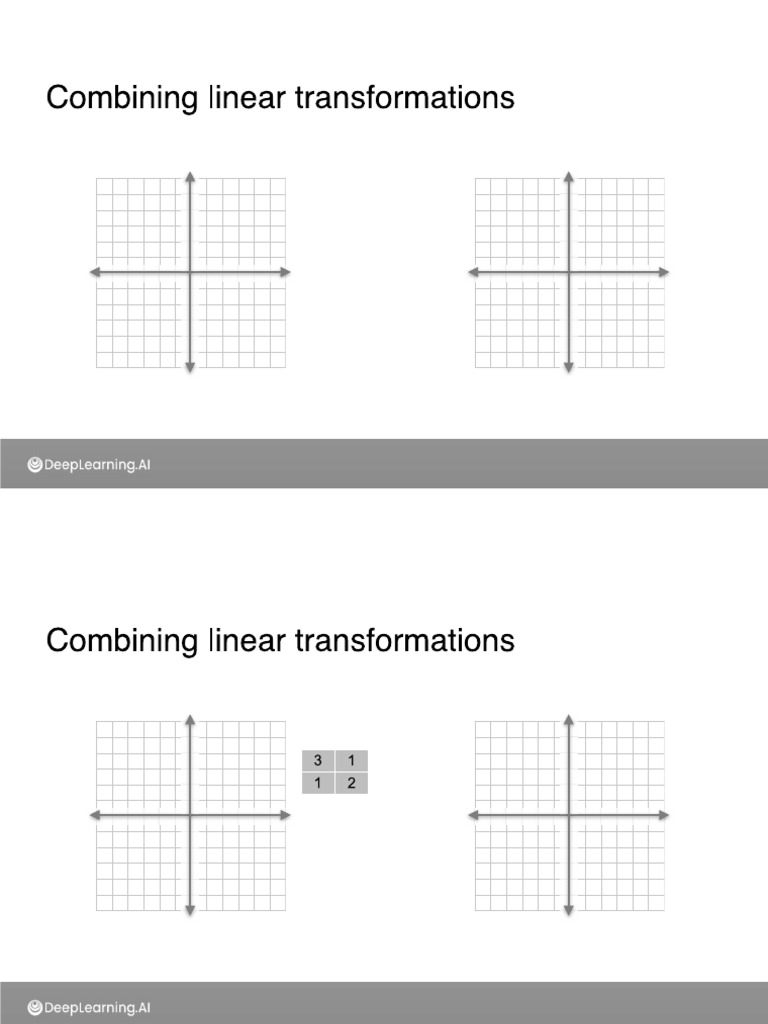 Combining linear transformations

DeepLearning.AI

Combining linear transformations

| 3 | 1 |
|---|---|
| 1 | 2 |

DeepLearning.AI